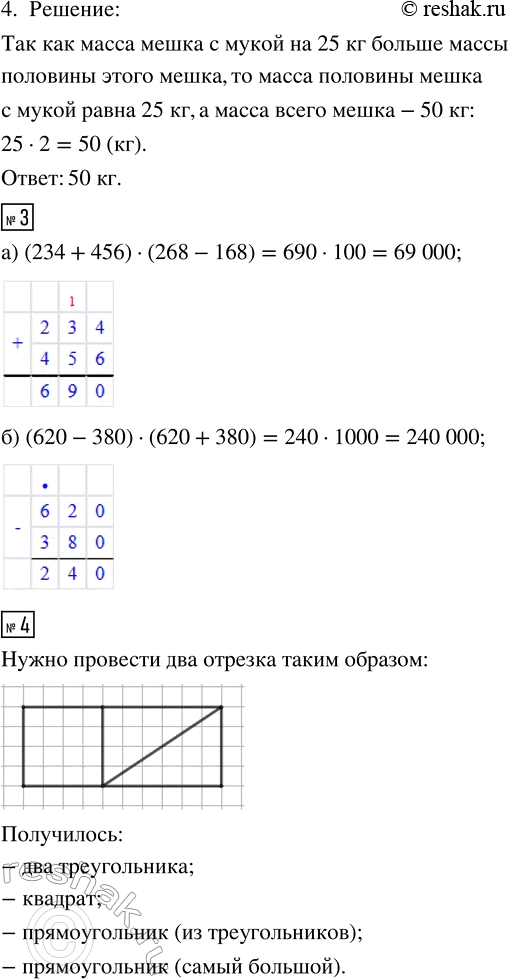 4. Решение: © reshak.ru

Так как масса мешка с мукой на 25 кг больше массы половины этого мешка, то масса половины мешка с мукой равна 25 кг, а масса всего мешка – 50 кг: $25 \cdot 2 = 50$ (кг).

Ответ: 50 кг.

№ 3

а) $(234 + 456) \cdot (268 - 168) = 690 \cdot 100 = 69\,000$;

|   |   | 1 |   |
|---|---|---|---|
| + | 2 | 3 | 4 |
|   | 4 | 5 | 6 |
|   | 6 | 9 | 0 |

б) $(620 - 380) \cdot (620 + 380) = 240 \cdot 1000 = 240\,000$;

|   | • |   |   |
|---|---|---|---|
| - | 6 | 2 | 0 |
|   | 3 | 8 | 0 |
|   | 2 | 4 | 0 |

№ 4

Нужно провести два отрезка таким образом:

Получилось:
– два треугольника;
– квадрат;
– прямоугольник (из треугольников);
– прямоугольник (самый большой).

reshak.ru